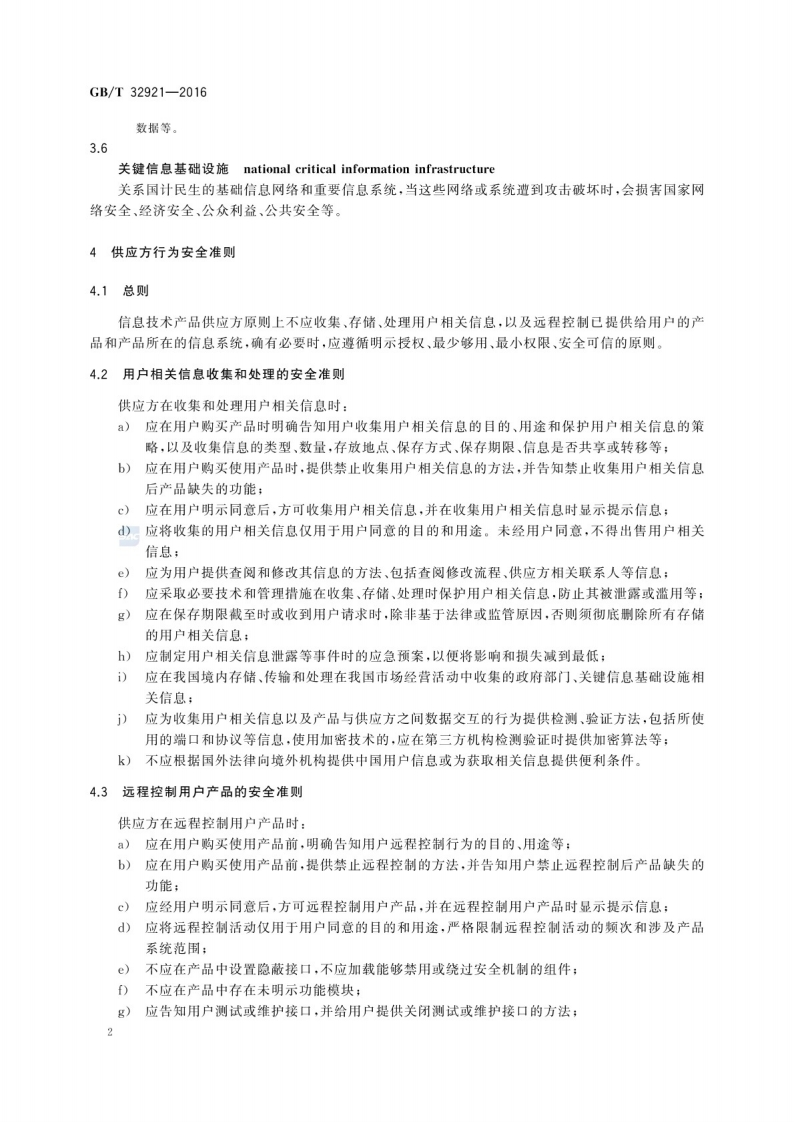 GB/T 32921—2016

数据等。

3.6

关键信息基础设施　national critical information infrastructure

关系国计民生的基础信息网络和重要信息系统，当这些网络或系统遭到攻击破坏时，会损害国家网络安全、经济安全、公众利益、公共安全等。

4　供应方行为安全准则

4.1　总则

信息技术产品供应方原则上不应收集、存储、处理用户相关信息，以及远程控制已提供给用户的产品和产品所在的信息系统，确有必要时，应遵循明示授权、最少够用、最小权限、安全可信的原则。

4.2　用户相关信息收集和处理的安全准则

供应方在收集和处理用户相关信息时：

a)　应在用户购买产品时明确告知用户收集用户相关信息的目的、用途和保护用户相关信息的策略，以及收集信息的类型、数量，存放地点、保存方式、保存期限、信息是否共享或转移等；

b)　应在用户购买使用产品时，提供禁止收集用户相关信息的方法，并告知禁止收集用户相关信息后产品缺失的功能；

c)　应在用户明示同意后，方可收集用户相关信息，并在收集用户相关信息时显示提示信息；

d)　应将收集的用户相关信息仅用于用户同意的目的和用途。未经用户同意，不得出售用户相关信息；

e)　应为用户提供查阅和修改其信息的方法、包括查阅修改流程、供应方相关联系人等信息；

f)　应采取必要技术和管理措施在收集、存储、处理时保护用户相关信息，防止其被泄露或滥用等；

g)　应在保存期限截至时或收到用户请求时，除非基于法律或监管原因，否则须彻底删除所有存储的用户相关信息；

h)　应制定用户相关信息泄露等事件时的应急预案，以便将影响和损失减到最低；

i)　应在我国境内存储、传输和处理在我国市场经营活动中收集的政府部门、关键信息基础设施相关信息；

j)　应为收集用户相关信息以及产品与供应方之间数据交互的行为提供检测、验证方法，包括所使用的端口和协议等信息，使用加密技术的，应在第三方机构检测验证时提供加密算法等；

k)　不应根据国外法律向境外机构提供中国用户信息或为获取相关信息提供便利条件。

4.3　远程控制用户产品的安全准则

供应方在远程控制用户产品时：

a)　应在用户购买使用产品前，明确告知用户远程控制行为的目的、用途等；

b)　应在用户购买使用产品前，提供禁止远程控制的方法，并告知用户禁止远程控制后产品缺失的功能；

c)　应经用户明示同意后，方可远程控制用户产品，并在远程控制用户产品时显示提示信息；

d)　应将远程控制活动仅用于用户同意的目的和用途，严格限制远程控制活动的频次和涉及产品系统范围；

e)　不应在产品中设置隐蔽接口，不应加载能够禁用或绕过安全机制的组件；

f)　不应在产品中存在未明示功能模块；

g)　应告知用户测试或维护接口，并给用户提供关闭测试或维护接口的方法；

2